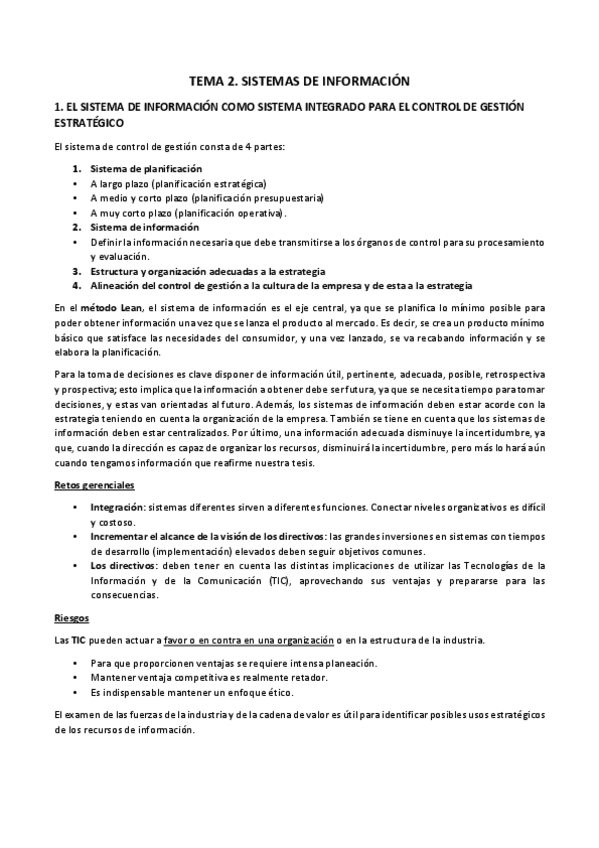 TEMA 2. SISTEMAS DE INFORMACIÓN

1. EL SISTEMA DE INFORMACIÓN COMO SISTEMA INTEGRADO PARA EL CONTROL DE GESTIÓN ESTRATÉGICO

El sistema de control de gestión consta de 4 partes:

1. Sistema de planificación
• A largo plazo (planificación estratégica)
• A medio y corto plazo (planificación presupuestaria)
• A muy corto plazo (planificación operativa).
2. Sistema de información
• Definir la información necesaria que debe transmitirse a los órganos de control para su procesamiento y evaluación.
3. Estructura y organización adecuadas a la estrategia
4. Alineación del control de gestión a la cultura de la empresa y de esta a la estrategia

En el método Lean, el sistema de información es el eje central, ya que se planifica lo mínimo posible para poder obtener información una vez que se lanza el producto al mercado. Es decir, se crea un producto mínimo básico que satisface las necesidades del consumidor, y una vez lanzado, se va recabando información y se elabora la planificación.

Para la toma de decisiones es clave disponer de información útil, pertinente, adecuada, posible, retrospectiva y prospectiva; esto implica que la información a obtener debe ser futura, ya que se necesita tiempo para tomar decisiones, y estas van orientadas al futuro. Además, los sistemas de información deben estar acorde con la estrategia teniendo en cuenta la organización de la empresa. También se tiene en cuenta que los sistemas de información deben estar centralizados. Por último, una información adecuada disminuye la incertidumbre, ya que, cuando la dirección es capaz de organizar los recursos, disminuirá la incertidumbre, pero más lo hará aún cuando tengamos información que reafirme nuestra tesis.

Retos gerenciales

• Integración: sistemas diferentes sirven a diferentes funciones. Conectar niveles organizativos es difícil y costoso.
• Incrementar el alcance de la visión de los directivos: las grandes inversiones en sistemas con tiempos de desarrollo (implementación) elevados deben seguir objetivos comunes.
• Los directivos: deben tener en cuenta las distintas implicaciones de utilizar las Tecnologías de la Información y de la Comunicación (TIC), aprovechando sus ventajas y prepararse para las consecuencias.

Riesgos

Las TIC pueden actuar a favor o en contra en una organización o en la estructura de la industria.

• Para que proporcionen ventajas se requiere intensa planeación.
• Mantener ventaja competitiva es realmente retador.
• Es indispensable mantener un enfoque ético.

El examen de las fuerzas de la industria y de la cadena de valor es útil para identificar posibles usos estratégicos de los recursos de información.